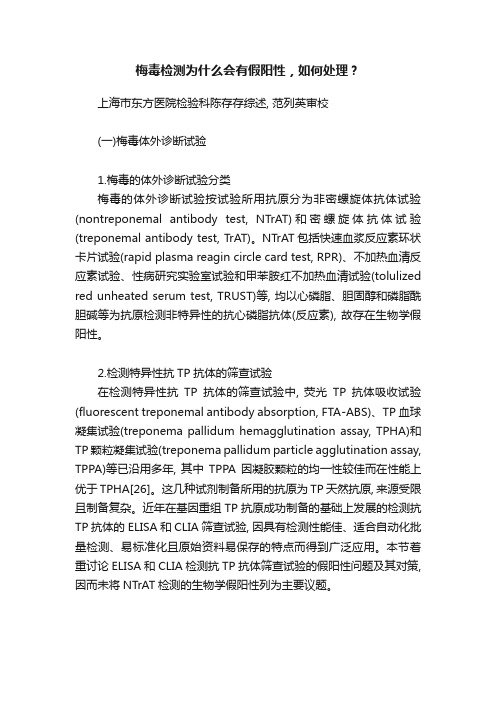 梅毒检测为什么会有假阳性，如何处理？

上海市东方医院检验科陈存存综述, 范列英审校

(一)梅毒体外诊断试验

1.梅毒的体外诊断试验分类

梅毒的体外诊断试验按试验所用抗原分为非密螺旋体抗体试验(nontreponemal antibody test, NTrAT)和密螺旋体抗体试验(treponemal antibody test, TrAT)。NTrAT 包括快速血浆反应素环状卡片试验(rapid plasma reagin circle card test, RPR)、不加热血清反应素试验、性病研究实验室试验和甲苯胺红不加热血清试验(tolulized red unheated serum test, TRUST)等, 均以心磷脂、胆固醇和磷脂酰胆碱等为抗原检测非特异性的抗心磷脂抗体(反应素), 故存在生物学假阳性。

2.检测特异性抗 TP 抗体的筛查试验

在检测特异性抗 TP 抗体的筛查试验中, 荧光 TP 抗体吸收试验(fluorescent treponemal antibody absorption, FTA-ABS)、TP 血球凝集试验(treponema pallidum hemagglutination assay, TPHA)和 TP 颗粒凝集试验(treponema pallidum particle agglutination assay, TPPA)等已沿用多年, 其中 TPPA 因凝胶颗粒的均一性较佳而在性能上优于 TPHA[26]。这几种试剂制备所用的抗原为 TP 天然抗原, 来源受限且制备复杂。近年在基因重组 TP 抗原成功制备的基础上发展的检测抗 TP 抗体的 ELISA 和 CLIA 筛查试验, 因具有检测性能佳、适合自动化批量检测、易标准化且原始资料易保存的特点而得到广泛应用。本节着重讨论 ELISA 和 CLIA 检测抗 TP 抗体筛查试验的假阳性问题及其对策, 因而未将 NTrAT 检测的生物学假阳性列为主要议题。